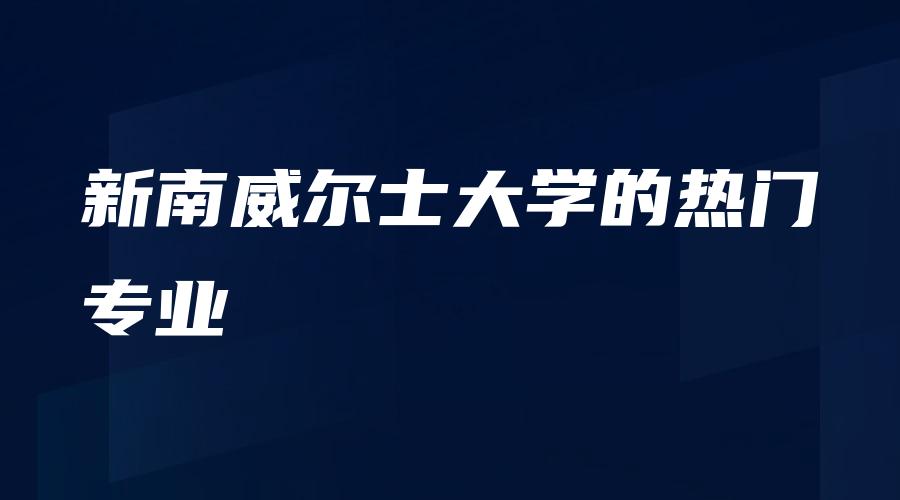 新南威尔士大学的热门专业